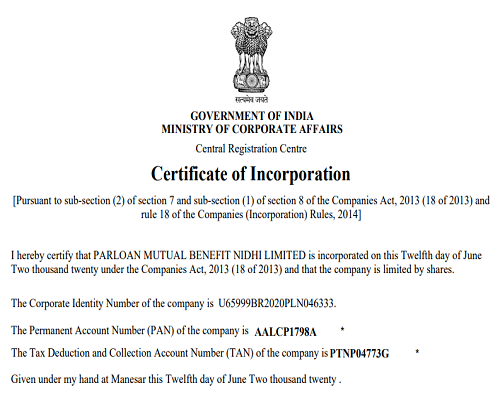 सत्यमेव जयते

GOVERNMENT OF INDIA
MINISTRY OF CORPORATE AFFAIRS

Central Registration Centre

Certificate of Incorporation

[Pursuant to sub-section (2) of section 7 and sub-section (1) of section 8 of the Companies Act, 2013 (18 of 2013) and rule 18 of the Companies (Incorporation) Rules, 2014]

I hereby certify that PARLOAN MUTUAL BENEFIT NIDHI LIMITED is incorporated on this Twelfth day of June Two thousand twenty under the Companies Act, 2013 (18 of 2013) and that the company is limited by shares.

The Corporate Identity Number of the company is U65999BR2020PLN046333.

The Permanent Account Number (PAN) of the company is AALCP1798A *

The Tax Deduction and Collection Account Number (TAN) of the company is PTNP04773G *

Given under my hand at Manesar this Twelfth day of June Two thousand twenty .